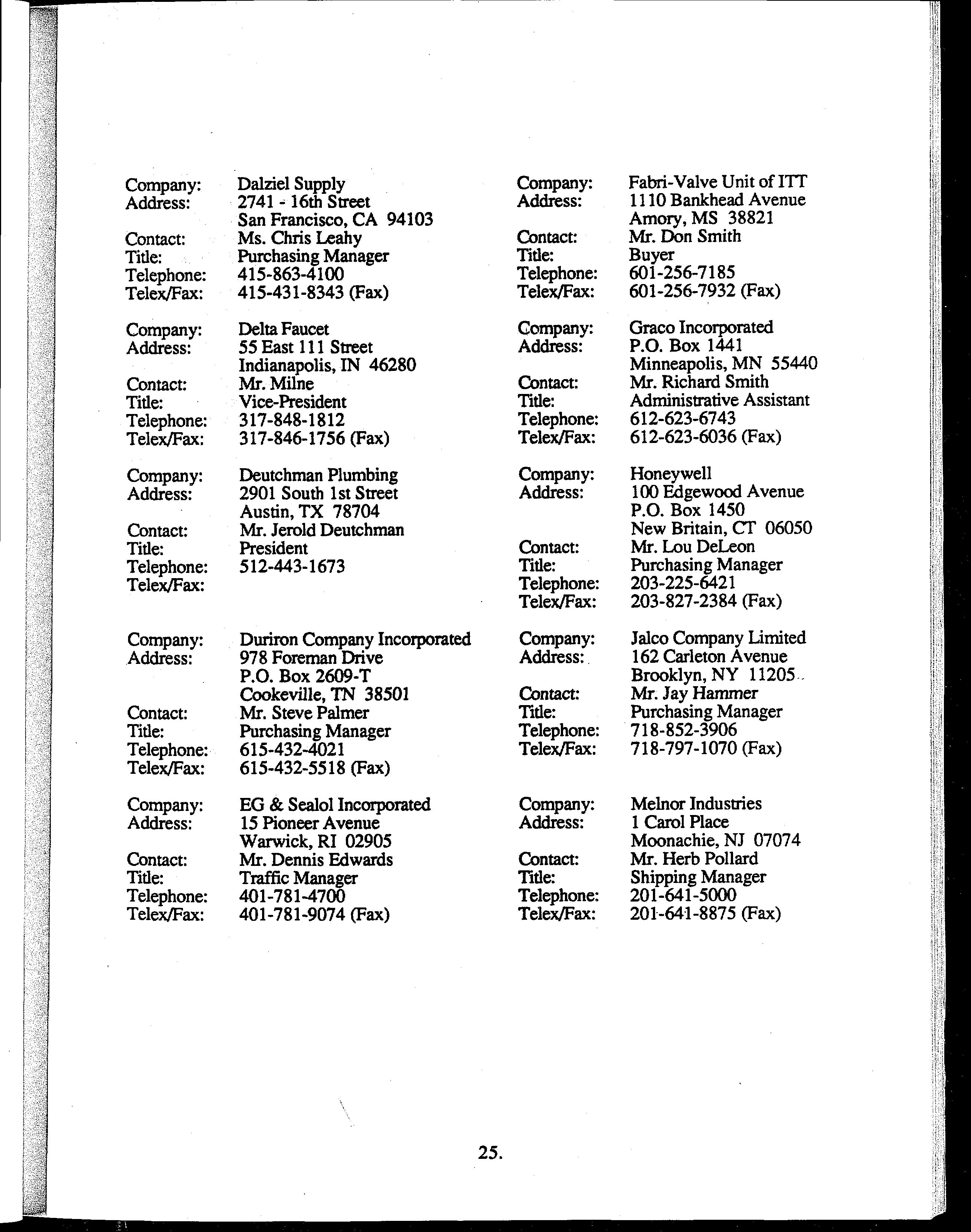 Company: Dalziel Supply
Address: 2741 - 16th Street
San Francisco, CA 94103
Contact: Ms. Chris Leahy
Title: Purchasing Manager
Telephone: 415-863-4100
Telex/Fax: 415-431-8343 (Fax)

Company: Delta Faucet
Address: 55 East 111 Street
Indianapolis, IN 46280
Contact: Mr. Milne
Title: Vice-President
Telephone: 317-848-1812
Telex/Fax: 317-846-1756 (Fax)

Company: Deutchman Plumbing
Address: 2901 South 1st Street
Austin, TX 78704
Contact: Mr. Jerold Deutchman
Title: President
Telephone: 512-443-1673
Telex/Fax:

Company: Duriron Company Incorporated
Address: 978 Foreman Drive
P.O. Box 2609-T
Cookeville, TN 38501
Contact: Mr. Steve Palmer
Title: Purchasing Manager
Telephone: 615-432-4021
Telex/Fax: 615-432-5518 (Fax)

Company: EG & Sealol Incorporated
Address: 15 Pioneer Avenue
Warwick, RI 02905
Contact: Mr. Dennis Edwards
Title: Traffic Manager
Telephone: 401-781-4700
Telex/Fax: 401-781-9074 (Fax)

Company: Fabri-Valve Unit of ITT
Address: 1110 Bankhead Avenue
Amory, MS 38821
Contact: Mr. Don Smith
Title: Buyer
Telephone: 601-256-7185
Telex/Fax: 601-256-7932 (Fax)

Company: Graco Incorporated
Address: P.O. Box 1441
Minneapolis, MN 55440
Contact: Mr. Richard Smith
Title: Administrative Assistant
Telephone: 612-623-6743
Telex/Fax: 612-623-6036 (Fax)

Company: Honeywell
Address: 100 Edgewood Avenue
P.O. Box 1450
New Britain, CT 06050
Contact: Mr. Lou DeLeon
Title: Purchasing Manager
Telephone: 203-225-6421
Telex/Fax: 203-827-2384 (Fax)

Company: Jalco Company Limited
Address: 162 Carleton Avenue
Brooklyn, NY 11205
Contact: Mr. Jay Hammer
Title: Purchasing Manager
Telephone: 718-852-3906
Telex/Fax: 718-797-1070 (Fax)

Company: Melnor Industries
Address: 1 Carol Place
Moonachie, NJ 07074
Contact: Mr. Herb Pollard
Title: Shipping Manager
Telephone: 201-641-5000
Telex/Fax: 201-641-8875 (Fax)

25.